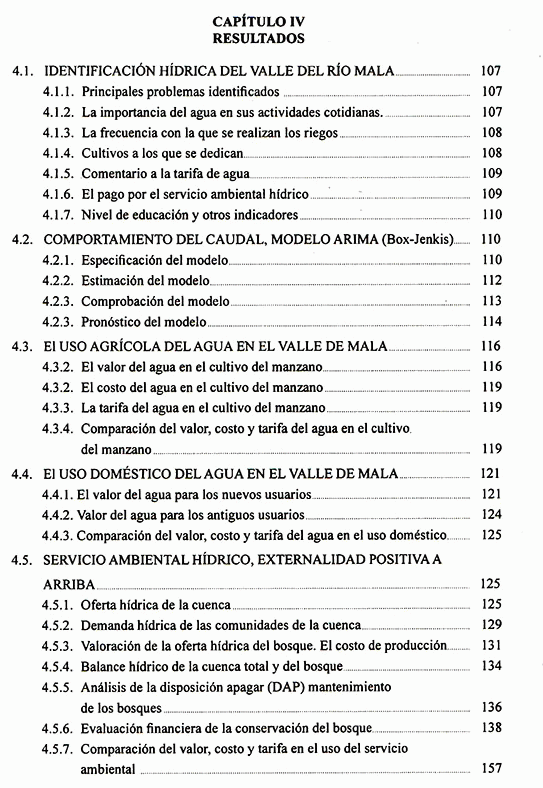 CAPÍTULO IV
RESULTADOS

4.1. IDENTIFICACIÓN HÍDRICA DEL VALLE DEL RÍO MALA 107
4.1.1. Principales problemas identificados 107
4.1.2. La importancia del agua en sus actividades cotidianas. 107
4.1.3. La frecuencia con la que se realizan los riegos 108
4.1.4. Cultivos a los que se dedican 108
4.1.5. Comentario a la tarifa de agua 109
4.1.6. El pago por el servicio ambiental hídrico 109
4.1.7. Nivel de educación y otros indicadores 110

4.2. COMPORTAMIENTO DEL CAUDAL, MODELO ARIMA (Box-Jenkis) 110
4.2.1. Especificación del modelo 110
4.2.2. Estimación del modelo 112
4.2.3. Comprobación del modelo 113
4.2.3. Pronóstico del modelo 114

4.3. El USO AGRÍCOLA DEL AGUA EN EL VALLE DE MALA 116
4.3.2. El valor del agua en el cultivo del manzano 116
4.3.2. El costo del agua en el cultivo del manzano 119
4.3.3. La tarifa del agua en el cultivo del manzano 119
4.3.4. Comparación del valor, costo y tarifa del agua en el cultivo del manzano 119

4.4. El USO DOMÉSTICO DEL AGUA EN EL VALLE DE MALA 121
4.4.1. El valor del agua para los nuevos usuarios 121
4.4.2. Valor del agua para los antiguos usuarios 124
4.4.3. Comparación del valor, costo y tarifa del agua en el uso doméstico 125

4.5. SERVICIO AMBIENTAL HÍDRICO, EXTERNALIDAD POSITIVA A ARRIBA 125
4.5.1. Oferta hídrica de la cuenca 125
4.5.2. Demanda hídrica de las comunidades de la cuenca 129
4.5.3. Valoración de la oferta hídrica del bosque. El costo de producción 131
4.5.4. Balance hídrico de la cuenca total y del bosque 134
4.5.5. Análisis de la disposición apagar (DAP) mantenimiento de los bosques 136
4.5.6. Evaluación financiera de la conservación del bosque 138
4.5.7. Comparación del valor, costo y tarifa en el uso del servicio ambiental 157